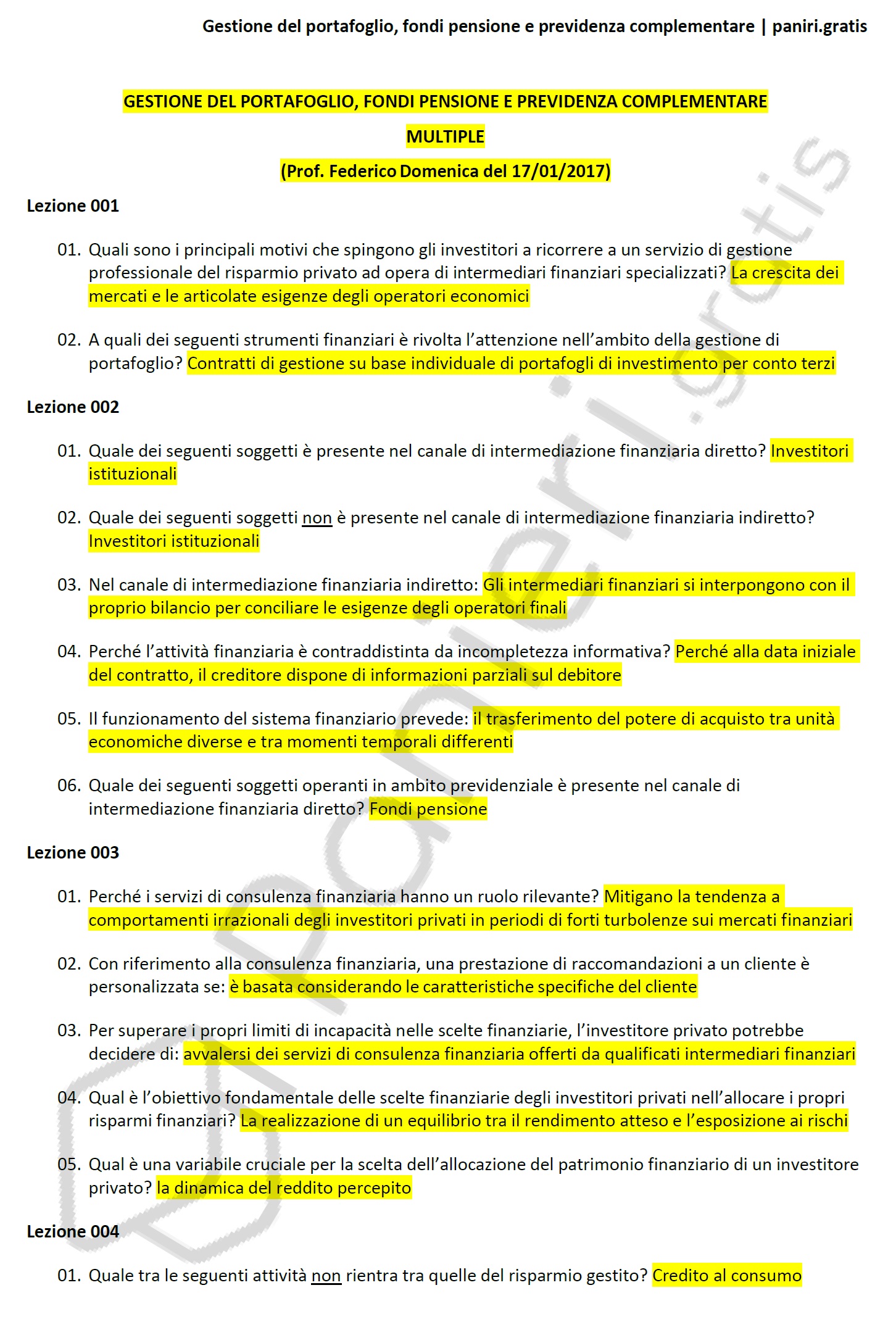 Gestione del portafoglio, fondi pensione e previdenza complementare | paniri.gratis

GESTIONE DEL PORTAFOGLIO, FONDI PENSIONE E PREVIDENZA COMPLEMENTARE

MULTIPLE

(Prof. Federico Domenica del 17/01/2017)

Lezione 001

01. Quali sono i principali motivi che spingono gli investitori a ricorrere a un servizio di gestione professionale del risparmio privato ad opera di intermediari finanziari specializzati? La crescita dei mercati e le articolate esigenze degli operatori economici

02. A quali dei seguenti strumenti finanziari è rivolta l'attenzione nell'ambito della gestione di portafoglio? Contratti di gestione su base individuale di portafogli di investimento per conto terzi

Lezione 002

01. Quale dei seguenti soggetti è presente nel canale di intermediazione finanziaria diretto? Investitori istituzionali

02. Quale dei seguenti soggetti non è presente nel canale di intermediazione finanziaria indiretto? Investitori istituzionali

03. Nel canale di intermediazione finanziaria indiretto: Gli intermediari finanziari si interpongono con il proprio bilancio per conciliare le esigenze degli operatori finali

04. Perché l'attività finanziaria è contraddistinta da incompletezza informativa? Perché alla data iniziale del contratto, il creditore dispone di informazioni parziali sul debitore

05. Il funzionamento del sistema finanziario prevede: il trasferimento del potere di acquisto tra unità economiche diverse e tra momenti temporali differenti

06. Quale dei seguenti soggetti operanti in ambito previdenziale è presente nel canale di intermediazione finanziaria diretto? Fondi pensione

Lezione 003

01. Perché i servizi di consulenza finanziaria hanno un ruolo rilevante? Mitigano la tendenza a comportamenti irrazionali degli investitori privati in periodi di forti turbolenze sui mercati finanziari

02. Con riferimento alla consulenza finanziaria, una prestazione di raccomandazioni a un cliente è personalizzata se: è basata considerando le caratteristiche specifiche del cliente

03. Per superare i propri limiti di incapacità nelle scelte finanziarie, l'investitore privato potrebbe decidere di: avvalersi dei servizi di consulenza finanziaria offerti da qualificati intermediari finanziari

04. Qual è l'obiettivo fondamentale delle scelte finanziarie degli investitori privati nell'allocare i propri risparmi finanziari? La realizzazione di un equilibrio tra il rendimento atteso e l'esposizione ai rischi

05. Qual è una variabile cruciale per la scelta dell'allocazione del patrimonio finanziario di un investitore privato? la dinamica del reddito percepito

Lezione 004

01. Quale tra le seguenti attività non rientra tra quelle del risparmio gestito? Credito al consumo

paniri.gratis